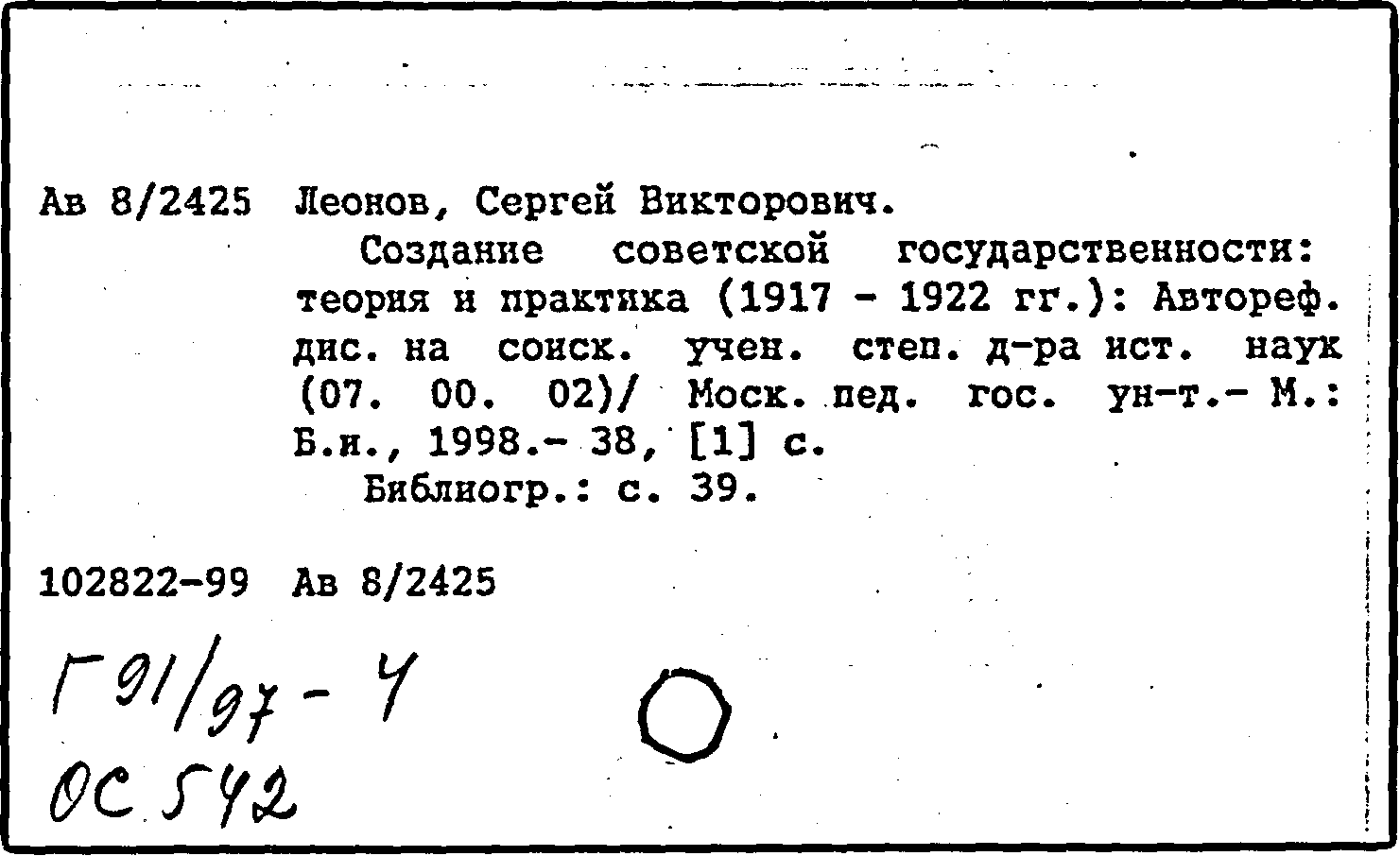 Ав 8/2425 Леонов, Сергей Викторович.

Создание советской государственности: теория и практика (1917 - 1922 гг.): Автореф. дис. на соиск. учен. степ. д-ра ист. наук (07. 00. 02)/ Моск. пед. гос. ун-т.- М.: Б.и., 1998.- 38, [1] с.

Библиогр.: с. 39.

102822-99 Ав 8/2425

Г 91/97 - 4
ОС 542